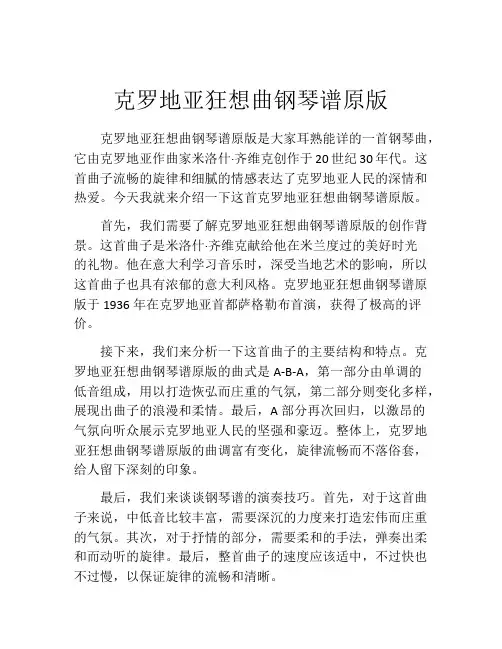 克罗地亚狂想曲钢琴谱原版

克罗地亚狂想曲钢琴谱原版是大家耳熟能详的一首钢琴曲，它由克罗地亚作曲家米洛什·齐维克创作于20世纪30年代。这首曲子流畅的旋律和细腻的情感表达了克罗地亚人民的深情和热爱。今天我就来介绍一下这首克罗地亚狂想曲钢琴谱原版。

首先，我们需要了解克罗地亚狂想曲钢琴谱原版的创作背景。这首曲子是米洛什·齐维克献给他在米兰度过的美好时光的礼物。他在意大利学习音乐时，深受当地艺术的影响，所以这首曲子也具有浓郁的意大利风格。克罗地亚狂想曲钢琴谱原版于1936年在克罗地亚首都萨格勒布首演，获得了极高的评价。

接下来，我们来分析一下这首曲子的主要结构和特点。克罗地亚狂想曲钢琴谱原版的曲式是A-B-A，第一部分由单调的低音组成，用以打造恢弘而庄重的气氛，第二部分则变化多样，展现出曲子的浪漫和柔情。最后，A部分再次回归，以激昂的气氛向听众展示克罗地亚人民的坚强和豪迈。整体上，克罗地亚狂想曲钢琴谱原版的曲调富有变化，旋律流畅而不落俗套，给人留下深刻的印象。

最后，我们来谈谈钢琴谱的演奏技巧。首先，对于这首曲子来说，中低音比较丰富，需要深沉的力度来打造宏伟而庄重的气氛。其次，对于抒情的部分，需要柔和的手法，弹奏出柔和而动听的旋律。最后，整首曲子的速度应该适中，不过快也不过慢，以保证旋律的流畅和清晰。